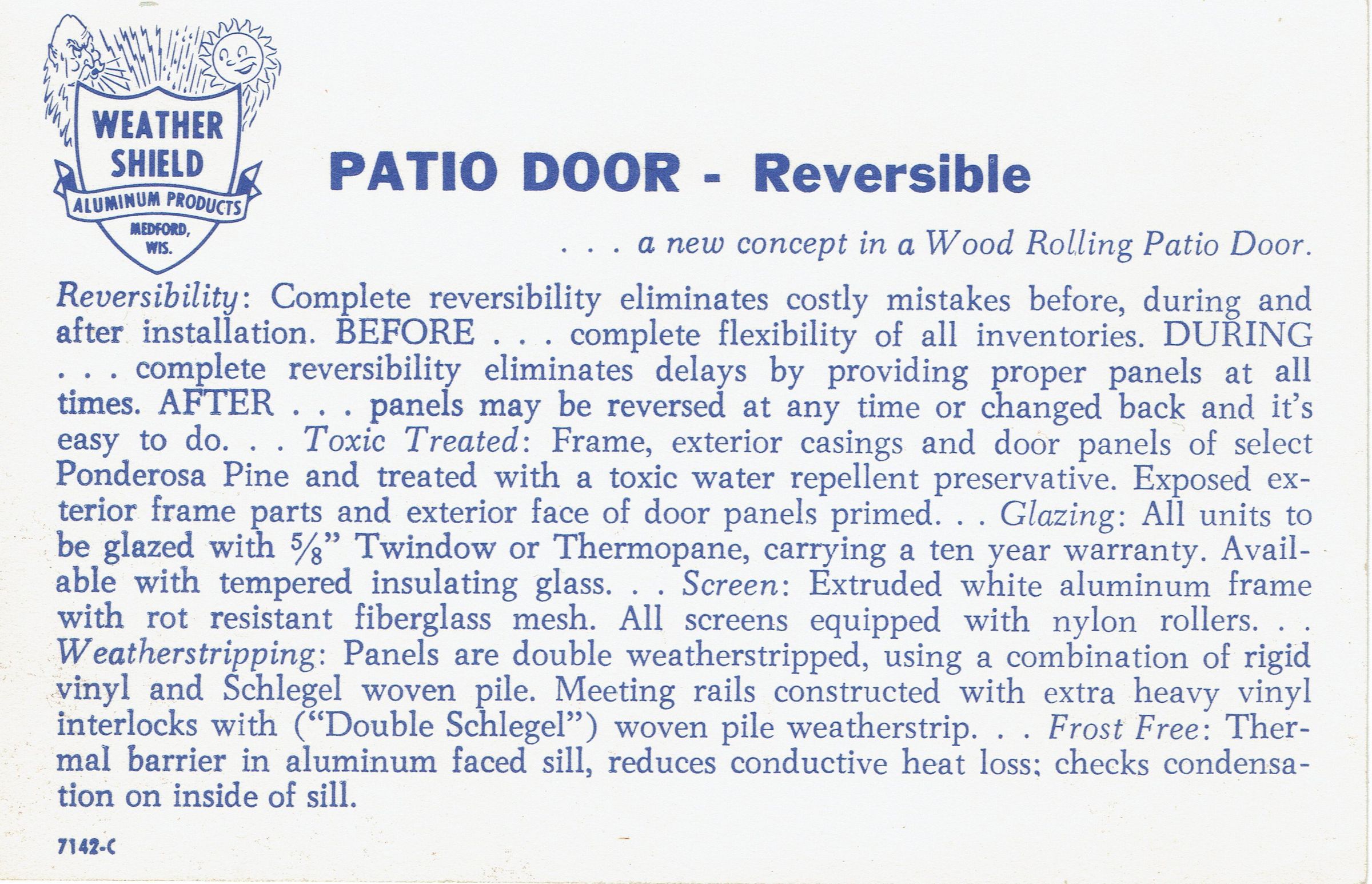 WEATHER SHIELD
ALUMINUM PRODUCTS
MEDFORD, WIS.

PATIO DOOR - Reversible

. . . a new concept in a Wood Rolling Patio Door.

Reversibility: Complete reversibility eliminates costly mistakes before, during and after installation. BEFORE . . . complete flexibility of all inventories. DURING . . . complete reversibility eliminates delays by providing proper panels at all times. AFTER . . . panels may be reversed at any time or changed back and it's easy to do. . . Toxic Treated: Frame, exterior casings and door panels of select Ponderosa Pine and treated with a toxic water repellent preservative. Exposed exterior frame parts and exterior face of door panels primed. . . Glazing: All units to be glazed with $\frac{5}{8}$" Twindow or Thermopane, carrying a ten year warranty. Available with tempered insulating glass. . . Screen: Extruded white aluminum frame with rot resistant fiberglass mesh. All screens equipped with nylon rollers. . . Weatherstripping: Panels are double weatherstripped, using a combination of rigid vinyl and Schlegel woven pile. Meeting rails constructed with extra heavy vinyl interlocks with ("Double Schlegel") woven pile weatherstrip. . . Frost Free: Thermal barrier in aluminum faced sill, reduces conductive heat loss; checks condensation on inside of sill.

7142-C